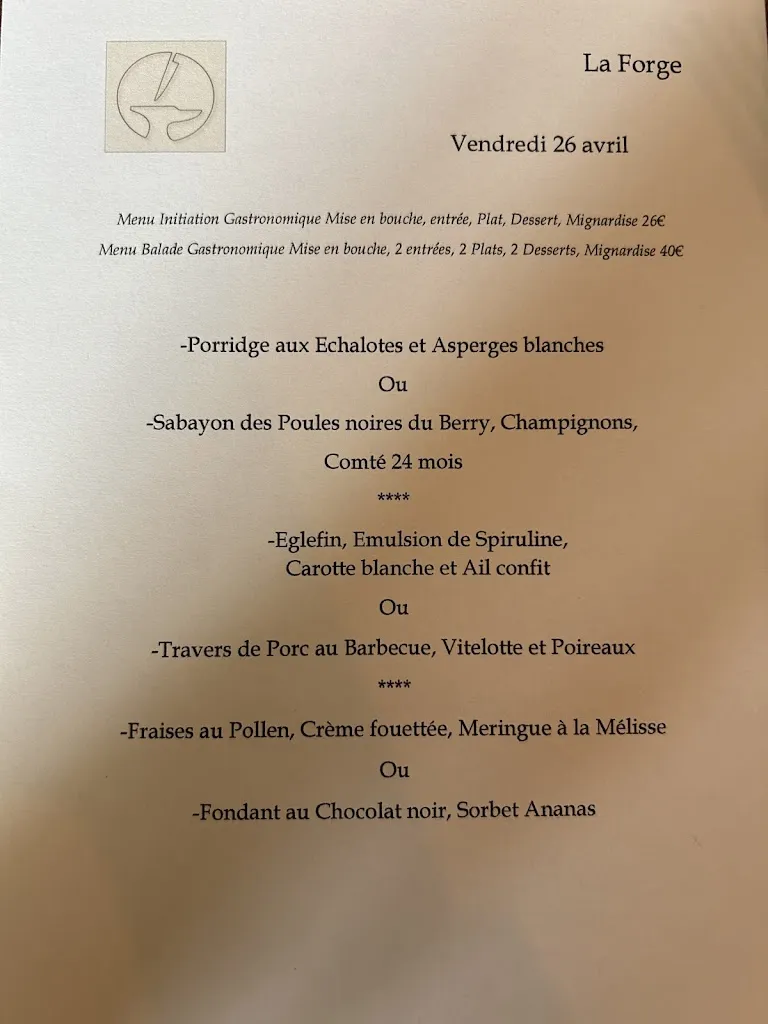 La Forge

Vendredi 26 avril

Menu Initiation Gastronomique Mise en bouche, entrée, Plat, Dessert, Mignardise 26€

Menu Balade Gastronomique Mise en bouche, 2 entrées, 2 Plats, 2 Desserts, Mignardise 40€

-Porridge aux Echalotes et Asperges blanches

Ou

-Sabayon des Poules noires du Berry, Champignons, Comté 24 mois

****

-Eglefin, Emulsion de Spiruline, Carotte blanche et Ail confit

Ou

-Travers de Porc au Barbecue, Vitelotte et Poireaux

****

-Fraises au Pollen, Crème fouettée, Meringue à la Mélisse

Ou

-Fondant au Chocolat noir, Sorbet Ananas